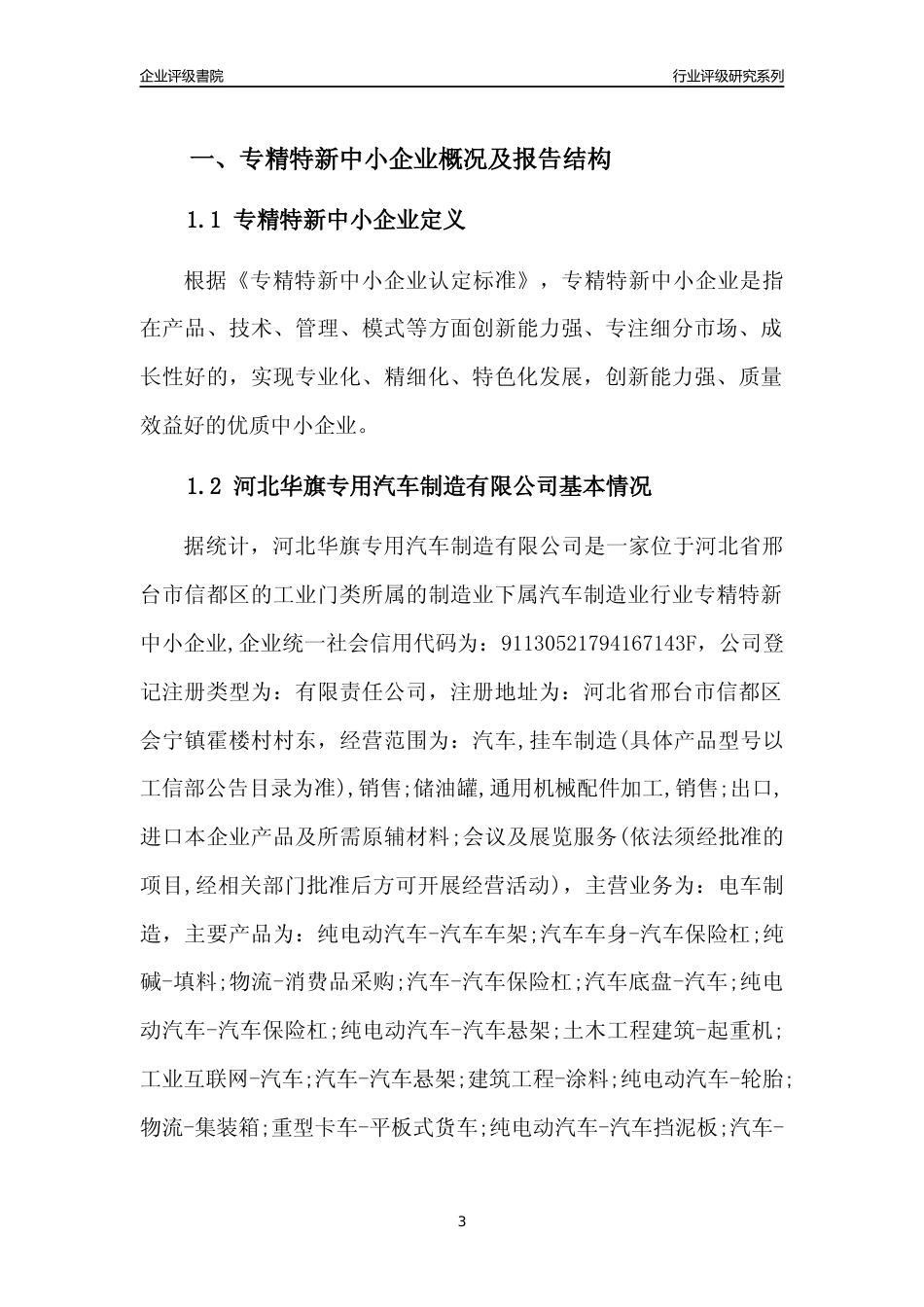 企业评级書院

行业评级研究系列

一、专精特新中小企业概况及报告结构

1.1 专精特新中小企业定义

根据《专精特新中小企业认定标准》，专精特新中小企业是指在产品、技术、管理、模式等方面创新能力强、专注细分市场、成长性好的，实现专业化、精细化、特色化发展，创新能力强、质量效益好的优质中小企业。

1.2 河北华旗专用汽车制造有限公司基本情况

据统计，河北华旗专用汽车制造有限公司是一家位于河北省邢台市信都区的工业门类所属的制造业下属汽车制造业行业专精特新中小企业,企业统一社会信用代码为：91130521794167143F，公司登记注册类型为：有限责任公司，注册地址为：河北省邢台市信都区会宁镇霍楼村村东，经营范围为：汽车,挂车制造(具体产品型号以工信部公告目录为准),销售;储油罐,通用机械配件加工,销售;出口,进口本企业产品及所需原辅材料;会议及展览服务(依法须经批准的项目,经相关部门批准后方可开展经营活动)，主营业务为：电车制造，主要产品为：纯电动汽车-汽车车架;汽车车身-汽车保险杠;纯碱-填料;物流-消费品采购;汽车-汽车保险杠;汽车底盘-汽车;纯电动汽车-汽车保险杠;纯电动汽车-汽车悬架;土木工程建筑-起重机;工业互联网-汽车;汽车-汽车悬架;建筑工程-涂料;纯电动汽车-轮胎;物流-集装箱;重型卡车-平板式货车;纯电动汽车-汽车挡泥板;汽车-

3